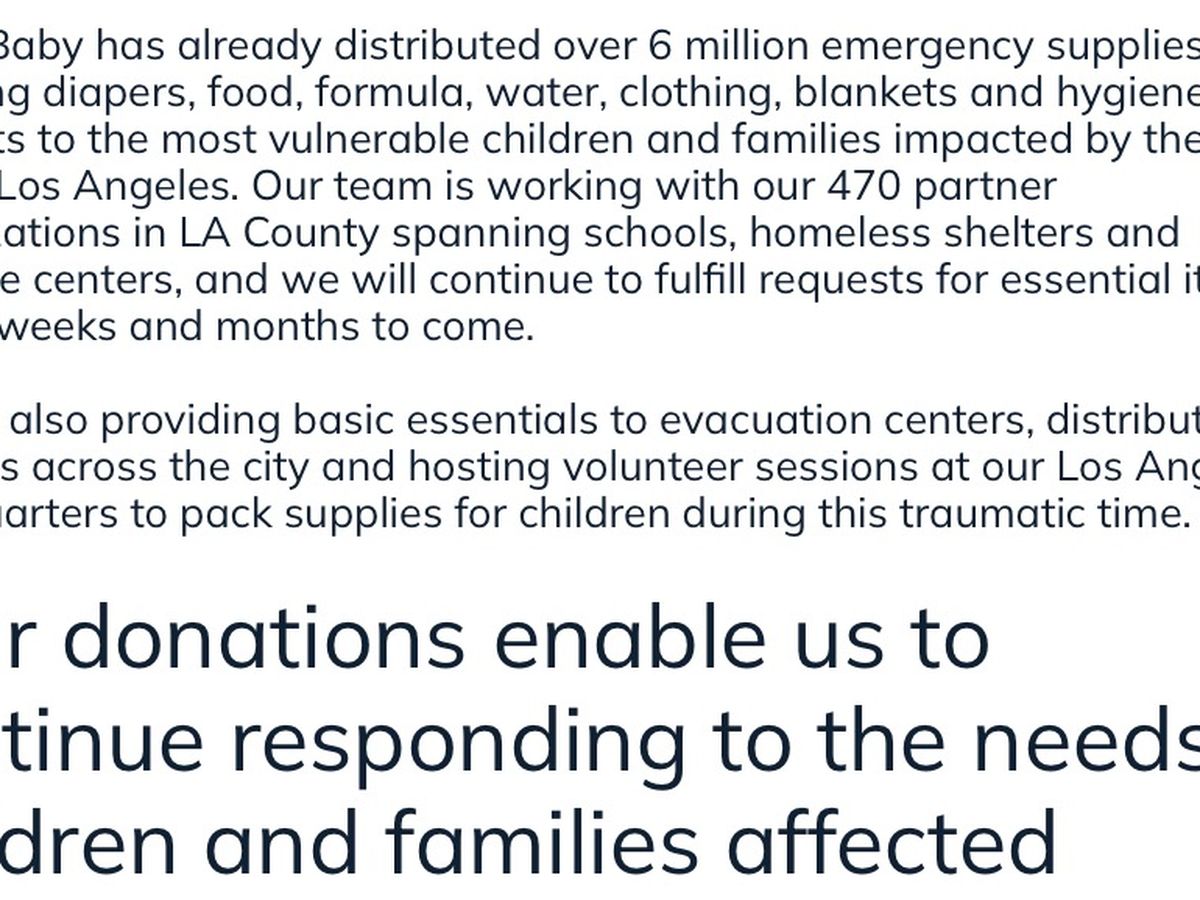 Baby has already distributed over 6 million emergency supplies ng diapers, food, formula, water, clothing, blankets and hygiene ts to the most vulnerable children and families impacted by the Los Angeles. Our team is working with our 470 partner ations in LA County spanning schools, homeless shelters and e centers, and we will continue to fulfill requests for essential it weeks and months to come.

also providing basic essentials to evacuation centers, distribut s across the city and hosting volunteer sessions at our Los Ang arters to pack supplies for children during this traumatic time.

r donations enable us to tinue responding to the needs dren and families affected